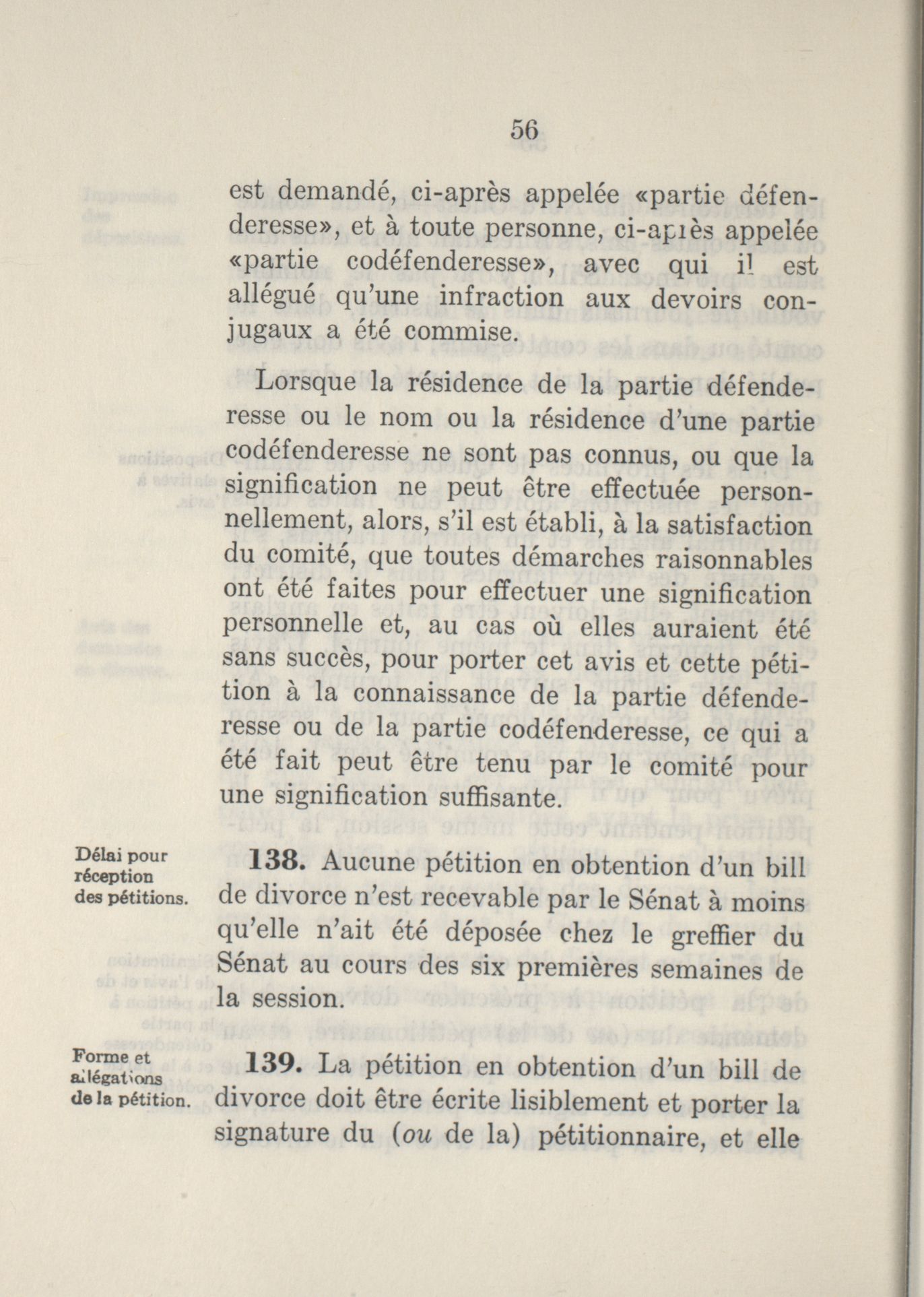 56

est demandé, ci-après appelée «partie défenderesse», et à toute personne, ci-après appelée «partie codéfenderesse», avec qui il est allégué qu'une infraction aux devoirs conjugaux a été commise.

Lorsque la résidence de la partie défenderesse ou le nom ou la résidence d'une partie codéfenderesse ne sont pas connus, ou que la signification ne peut être effectuée personnellement, alors, s'il est établi, à la satisfaction du comité, que toutes démarches raisonnables ont été faites pour effectuer une signification personnelle et, au cas où elles auraient été sans succès, pour porter cet avis et cette pétition à la connaissance de la partie défenderesse ou de la partie codéfenderesse, ce qui a été fait peut être tenu par le comité pour une signification suffisante.

Délai pour réception des pétitions.

138. Aucune pétition en obtention d'un bill de divorce n'est recevable par le Sénat à moins qu'elle n'ait été déposée chez le greffier du Sénat au cours des six premières semaines de la session.

Forme et allégations de la pétition.

139. La pétition en obtention d'un bill de divorce doit être écrite lisiblement et porter la signature du (ou de la) pétitionnaire, et elle